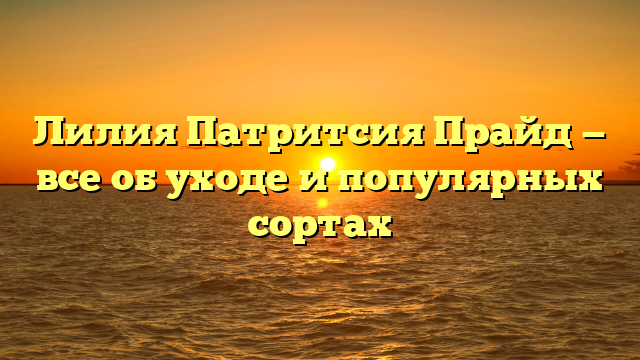 Лилия Патритсия Прайд — все об уходе и популярных сортах